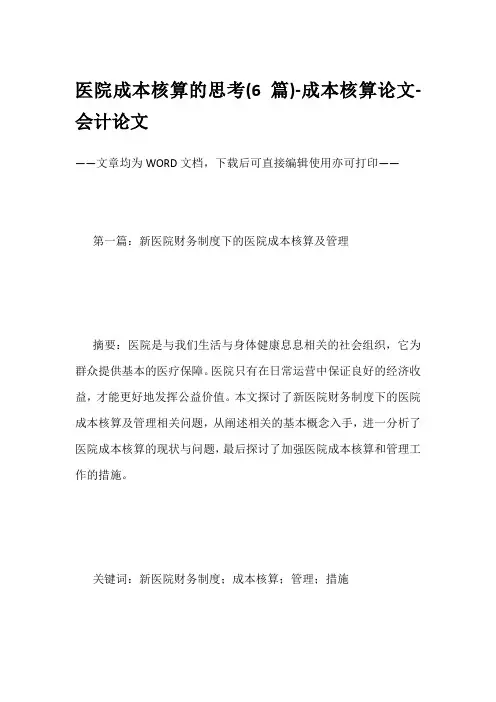 医院成本核算的思考(6 篇)-成本核算论文-会计论文

——文章均为WORD文档，下载后可直接编辑使用亦可打印——

第一篇：新医院财务制度下的医院成本核算及管理

摘要：医院是与我们生活与身体健康息息相关的社会组织，它为群众提供基本的医疗保障。医院只有在日常运营中保证良好的经济收益，才能更好地发挥公益价值。本文探讨了新医院财务制度下的医院成本核算及管理相关问题，从阐述相关的基本概念入手，进一分析了医院成本核算的现状与问题，最后探讨了加强医院成本核算和管理工作的措施。

关键词：新医院财务制度；成本核算；管理；措施